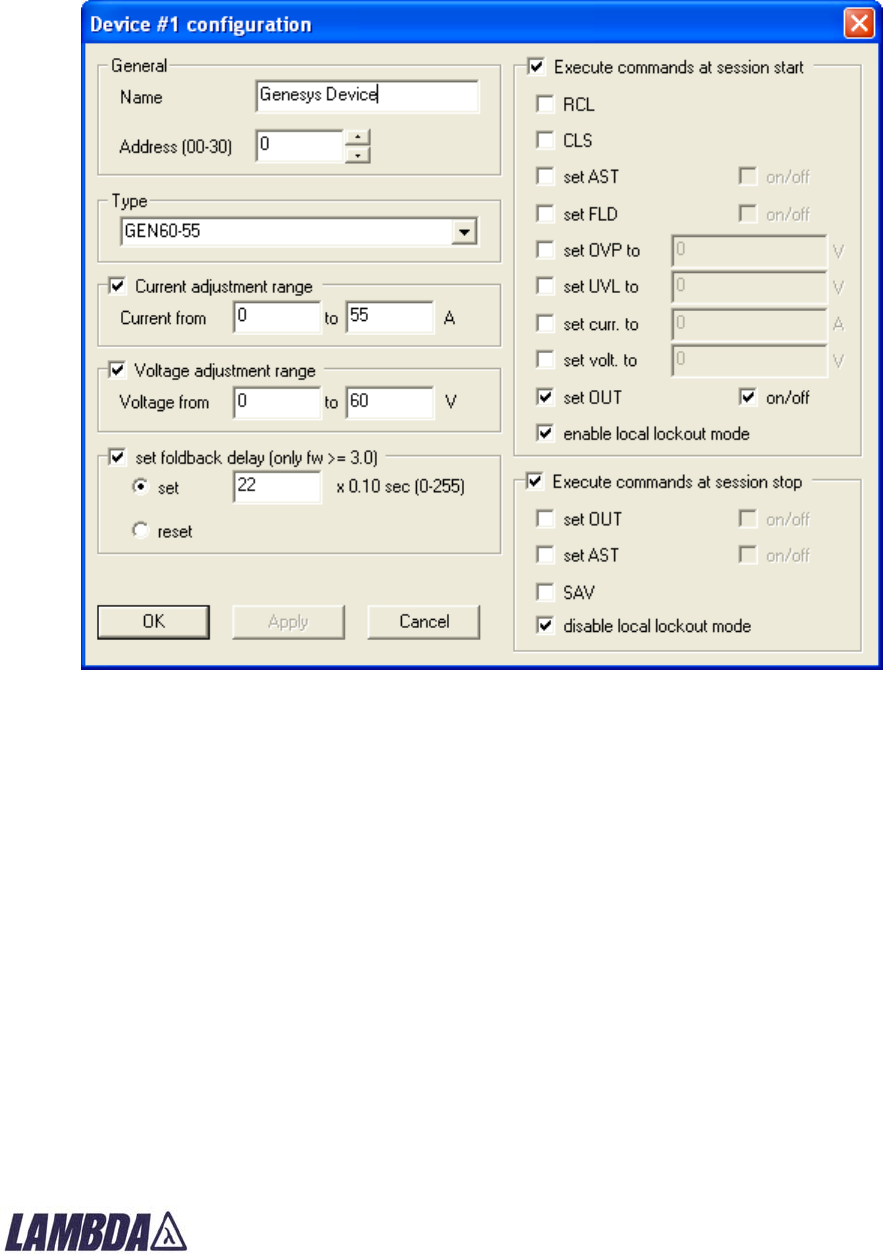 Device #1 configuration

General
Name Genesys Device
Address (00-30) 0

Type
GEN60-55

Current adjustment range
Current from 0 to 55 A

Voltage adjustment range
Voltage from 0 to 60 V

set foldback delay (only fw >= 3.0)
set 22 x 0.10 sec (0-255)
reset

OK Apply Cancel

Execute commands at session start
RCL
CLS
set AST on/off
set FLD on/off
set OVP to 0 V
set UVL to 0 V
set curr. to 0 A
set volt. to 0 V
set OUT on/off
enable local lockout mode

Execute commands at session stop
set OUT on/off
set AST on/off
SAV
disable local lockout mode

LAMBDA